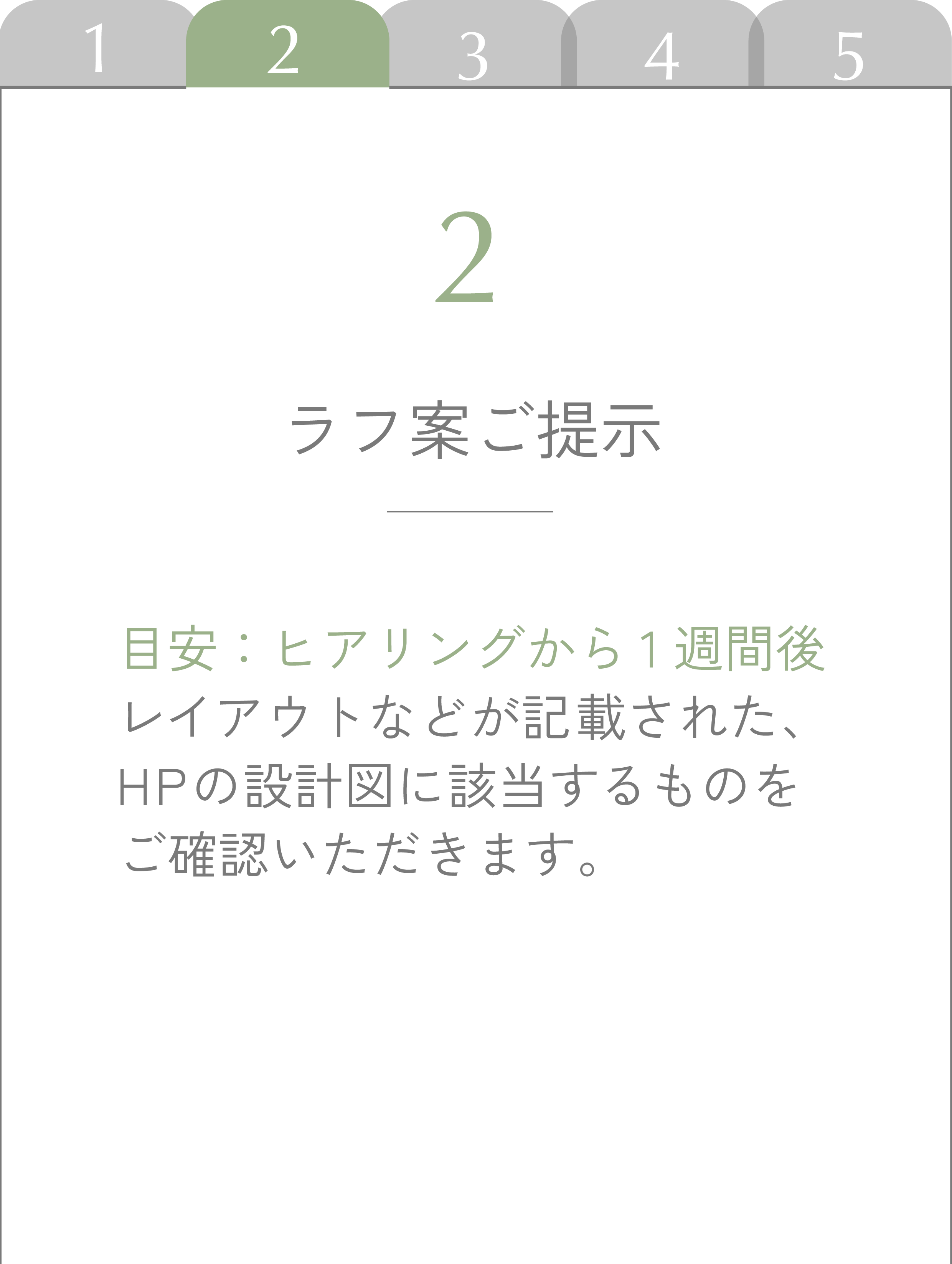 1 2 3 4 5

2

ラフ案ご提示

目安：ヒアリングから１週間後
レイアウトなどが記載された、HPの設計図に該当するものをご確認いただきます。